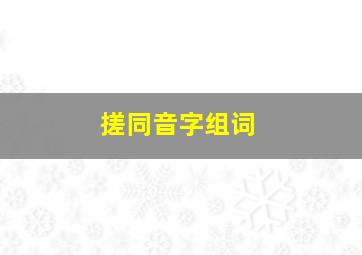 搓同音字组词